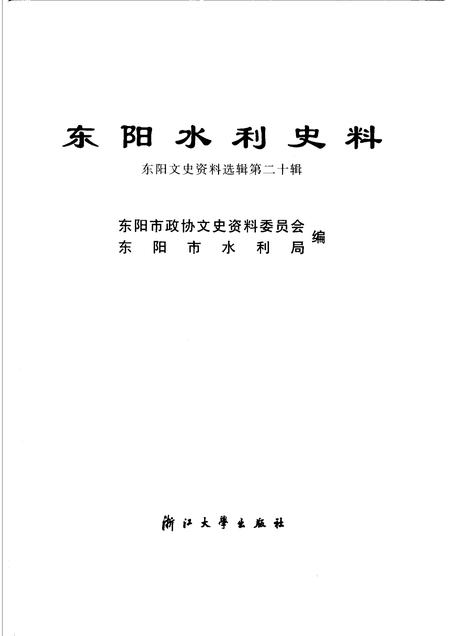 东阳水利史料

东阳文史资料选辑第二十辑

东阳市政协文史资料委员会
东阳市水利局
编

浙江大學出版社